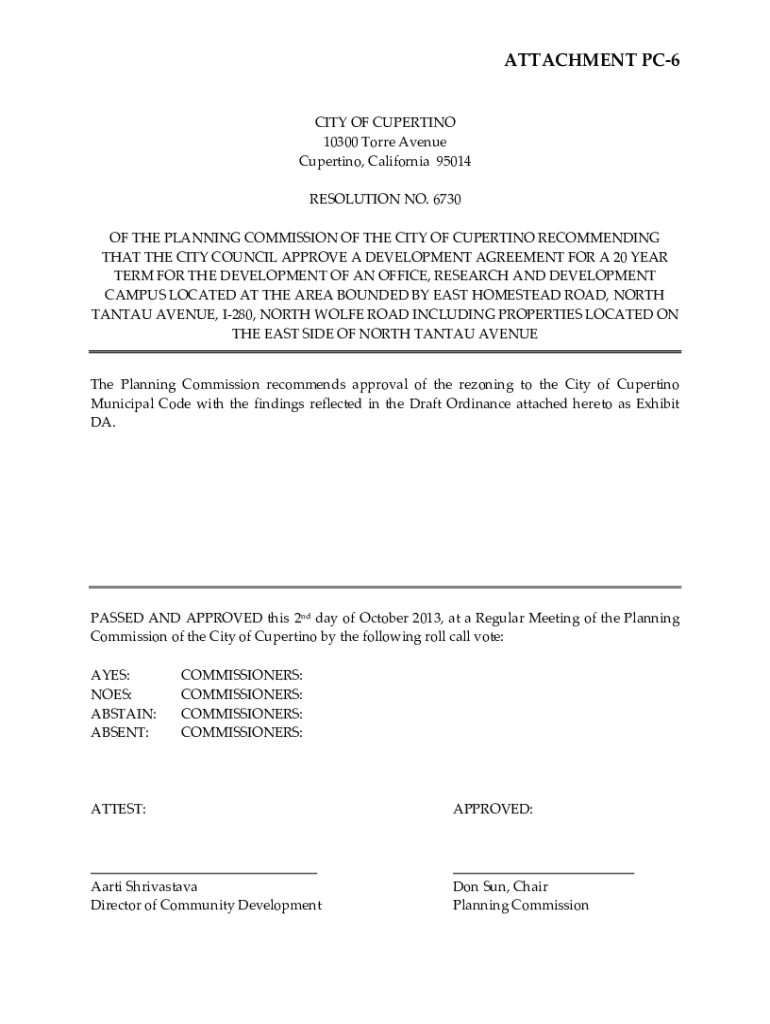 ATTACHMENT PC-6

CITY OF CUPERTINO
10300 Torre Avenue
Cupertino, California 95014

RESOLUTION NO. 6730

OF THE PLANNING COMMISSION OF THE CITY OF CUPERTINO RECOMMENDING THAT THE CITY COUNCIL APPROVE A DEVELOPMENT AGREEMENT FOR A 20 YEAR TERM FOR THE DEVELOPMENT OF AN OFFICE, RESEARCH AND DEVELOPMENT CAMPUS LOCATED AT THE AREA BOUNDED BY EAST HOMESTEAD ROAD, NORTH TANTAU AVENUE, I-280, NORTH WOLFE ROAD INCLUDING PROPERTIES LOCATED ON THE EAST SIDE OF NORTH TANTAU AVENUE

The Planning Commission recommends approval of the rezoning to the City of Cupertino Municipal Code with the findings reflected in the Draft Ordinance attached hereto as Exhibit DA.

PASSED AND APPROVED this 2$^{nd}$ day of October 2013, at a Regular Meeting of the Planning Commission of the City of Cupertino by the following roll call vote:

AYES: COMMISSIONERS:
NOES: COMMISSIONERS:
ABSTAIN: COMMISSIONERS:
ABSENT: COMMISSIONERS:

ATTEST:

Aarti Shrivastava
Director of Community Development

APPROVED:

Don Sun, Chair
Planning Commission